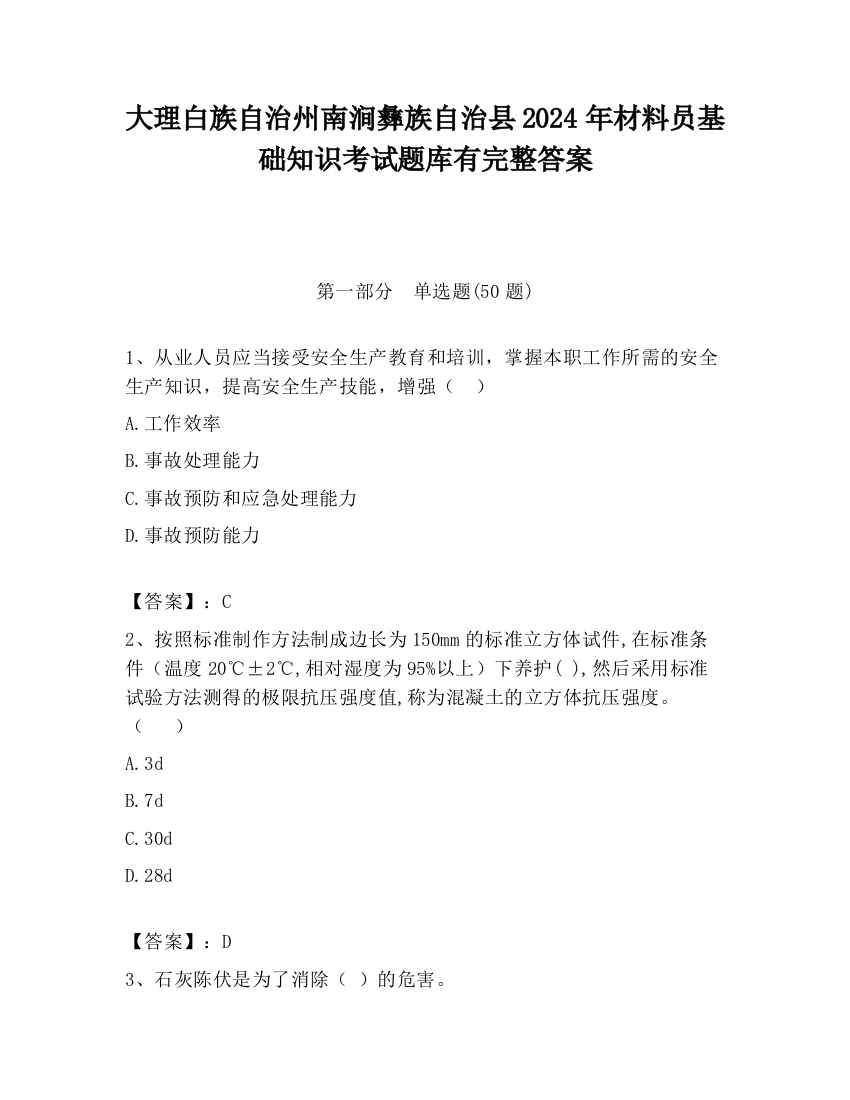 大理白族自治州南涧彝族自治县2024年材料员基础知识考试题库有完整答案

第一部分　单选题(50题)

1、从业人员应当接受安全生产教育和培训，掌握本职工作所需的安全生产知识，提高安全生产技能，增强（　）

A.工作效率

B.事故处理能力

C.事故预防和应急处理能力

D.事故预防能力

【答案】：C

2、按照标准制作方法制成边长为150mm的标准立方体试件,在标准条件（温度20℃±2℃,相对湿度为95%以上）下养护( ),然后采用标准试验方法测得的极限抗压强度值,称为混凝土的立方体抗压强度。（　）

A.3d

B.7d

C.30d

D.28d

【答案】：D

3、石灰陈伏是为了消除（ ）的危害。